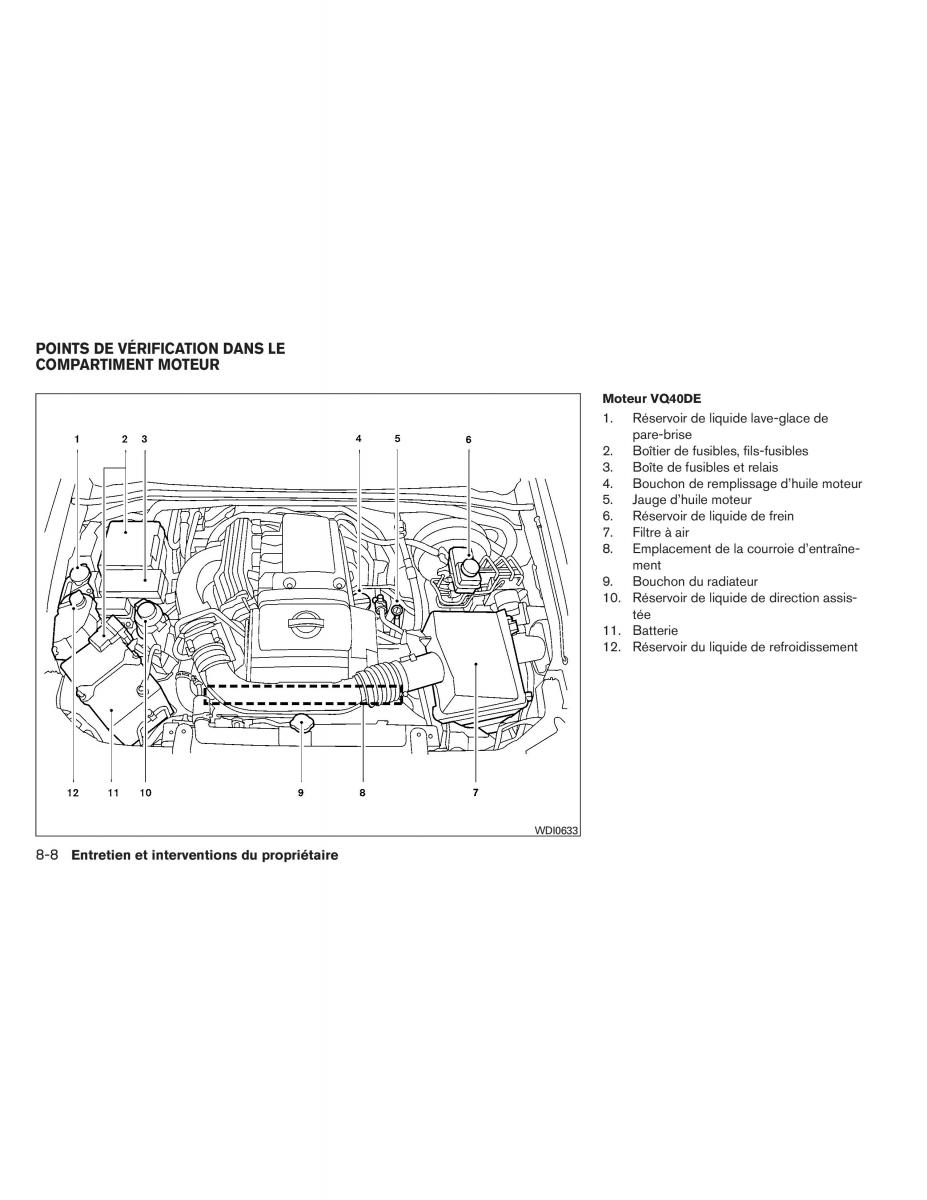 POINTS DE VÉRIFICATION DANS LE COMPARTIMENT MOTEUR

1 2 3 4 5 6

12 11 10 9 8 7

WDI0633

Moteur VQ40DE

1. Réservoir de liquide lave-glace de pare-brise
2. Boîtier de fusibles, fils-fusibles
3. Boîte de fusibles et relais
4. Bouchon de remplissage d'huile moteur
5. Jauge d'huile moteur
6. Réservoir de liquide de frein
7. Filtre à air
8. Emplacement de la courroie d'entraînement
9. Bouchon du radiateur
10. Réservoir de liquide de direction assistée
11. Batterie
12. Réservoir du liquide de refroidissement

8-8 Entretien et interventions du propriétaire